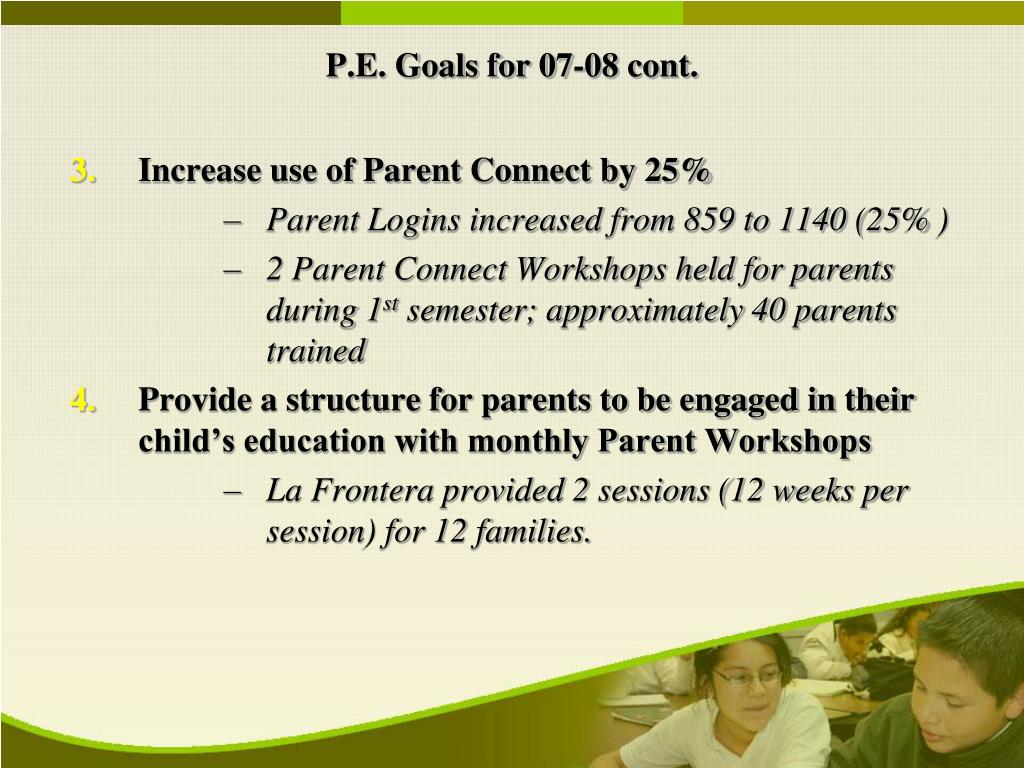 P.E. Goals for 07-08 cont.

3. Increase use of Parent Connect by 25%

– Parent Logins increased from 859 to 1140 (25% )

– 2 Parent Connect Workshops held for parents during 1$^{st}$ semester; approximately 40 parents trained

4. Provide a structure for parents to be engaged in their child’s education with monthly Parent Workshops

– La Frontera provided 2 sessions (12 weeks per session) for 12 families.